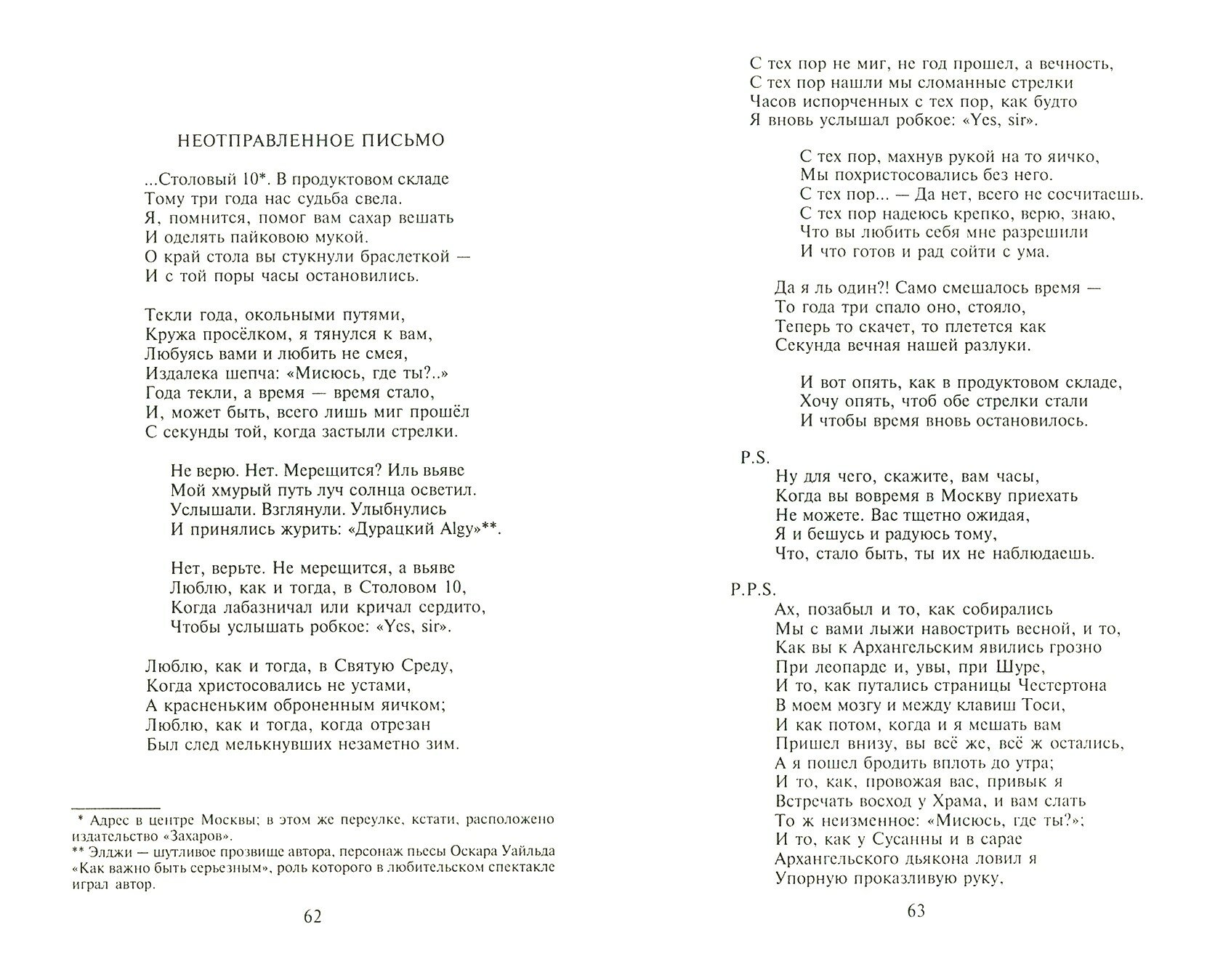 НЕОТПРАВЛЕННОЕ ПИСЬМО

...Столовый 10*. В продуктовом складе
Тому три года нас судьба свела.
Я, помнится, помог вам сахар вешать
И оделять пайковою мукой.
О край стола вы стукнули браслеткой —
И с той поры часы остановились.

Текли года, окольными путями,
Кружа просёлком, я тянулся к вам,
Любуясь вами и любить не смея,
Издалека шепча: «Мисюсь, где ты?..»
Года текли, а время — время стало,
И, может быть, всего лишь миг прошёл
С секунды той, когда застыли стрелки.

Не верю. Нет. Мерещится? Иль вьяве
Мой хмурый путь луч солнца осветил.
Услышали. Взглянули. Улыбнулись
И принялись журить: «Дурацкий Algy»**.

Нет, верьте. Не мерещится, а вьяве
Люблю, как и тогда, в Столовом 10,
Когда лабазничал или кричал сердито,
Чтобы услышать робкое: «Yes, sir».

Люблю, как и тогда, в Святую Среду,
Когда христосовались не устами,
А красненьким оброненным яичком;
Люблю, как и тогда, когда отрезан
Был след мелькнувших незаметно зим.

* Адрес в центре Москвы; в этом же переулке, кстати, расположено издательство «Захаров».
** Элджи — шутливое прозвище автора, персонаж пьесы Оскара Уайльда «Как важно быть серьезным», роль которого в любительском спектакле играл автор.

62

С тех пор не миг, не год прошел, а вечность,
С тех пор нашли мы сломанные стрелки
Часов испорченных с тех пор, как будто
Я вновь услышал робкое: «Yes, sir».

С тех пор, махнув рукой на то яичко,
Мы похристосовались без него.
С тех пор... — Да нет, всего не сосчитаешь.
С тех пор надеюсь крепко, верю, знаю,
Что вы любить себя мне разрешили
И что готов и рад сойти с ума.

Да я ль один?! Само смешалось время —
То года три спало оно, стояло,
Теперь то скачет, то плетется как
Секунда вечная нашей разлуки.

И вот опять, как в продуктовом складе,
Хочу опять, чтоб обе стрелки стали
И чтобы время вновь остановилось.

P.S.
Ну для чего, скажите, вам часы,
Когда вы вовремя в Москву приехать
Не можете. Вас тщетно ожидая,
Я и бешусь и радуюсь тому,
Что, стало быть, ты их не наблюдаешь.

P.P.S.
Ах, позабыл и то, как собирались
Мы с вами лыжи навострить весной, и то,
Как вы к Архангельским явились грозно
При леопарде и, увы, при Шуре,
И то, как путались страницы Честертона
В моем мозгу и между клавиш Тоси,
И как потом, когда и я мешать вам
Пришел внизу, вы всё же, всё ж остались,
А я пошел бродить вплоть до утра;
И то, как, провожая вас, привык я
Встречать восход у Храма, и вам слать
То ж неизменное: «Мисюсь, где ты?»;
И то, как у Сусанны и в сарае
Архангельского дьякона ловил я
Упорную проказливую руку,

63